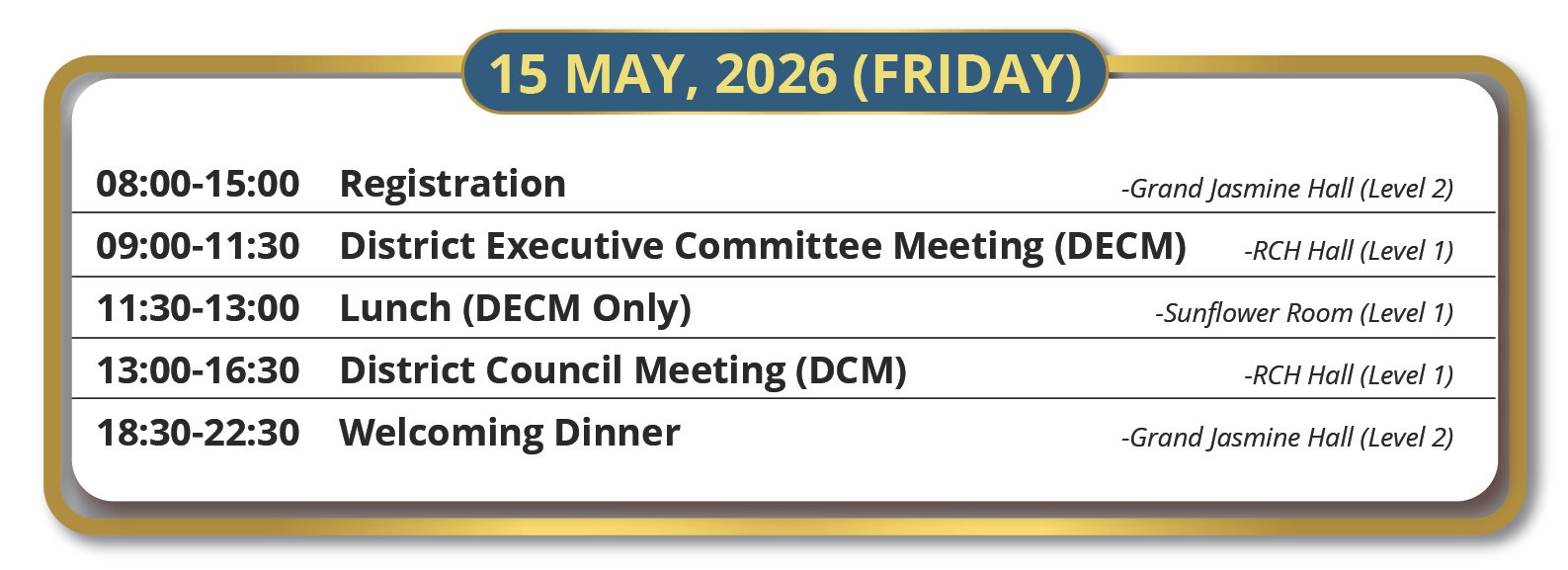 15 MAY, 2026 (FRIDAY)

08:00-15:00 Registration -Grand Jasmine Hall (Level 2)

09:00-11:30 District Executive Committee Meeting (DECM) -RCH Hall (Level 1)

11:30-13:00 Lunch (DECM Only) -Sunflower Room (Level 1)

13:00-16:30 District Council Meeting (DCM) -RCH Hall (Level 1)

18:30-22:30 Welcoming Dinner -Grand Jasmine Hall (Level 2)